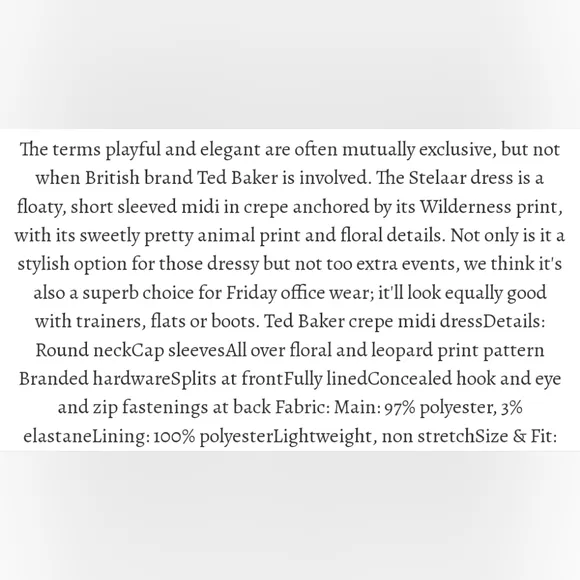 The terms playful and elegant are often mutually exclusive, but not when British brand Ted Baker is involved. The Stelaar dress is a floaty, short sleeved midi in crepe anchored by its Wilderness print, with its sweetly pretty animal print and floral details. Not only is it a stylish option for those dressy but not too extra events, we think it's also a superb choice for Friday office wear; it'll look equally good with trainers, flats or boots. Ted Baker crepe midi dressDetails: Round neckCap sleevesAll over floral and leopard print pattern Branded hardwareSplits at frontFully linedConcealed hook and eye and zip fastenings at back Fabric: Main: 97% polyester, 3% elastaneLining: 100% polyesterLightweight, non stretchSize & Fit: